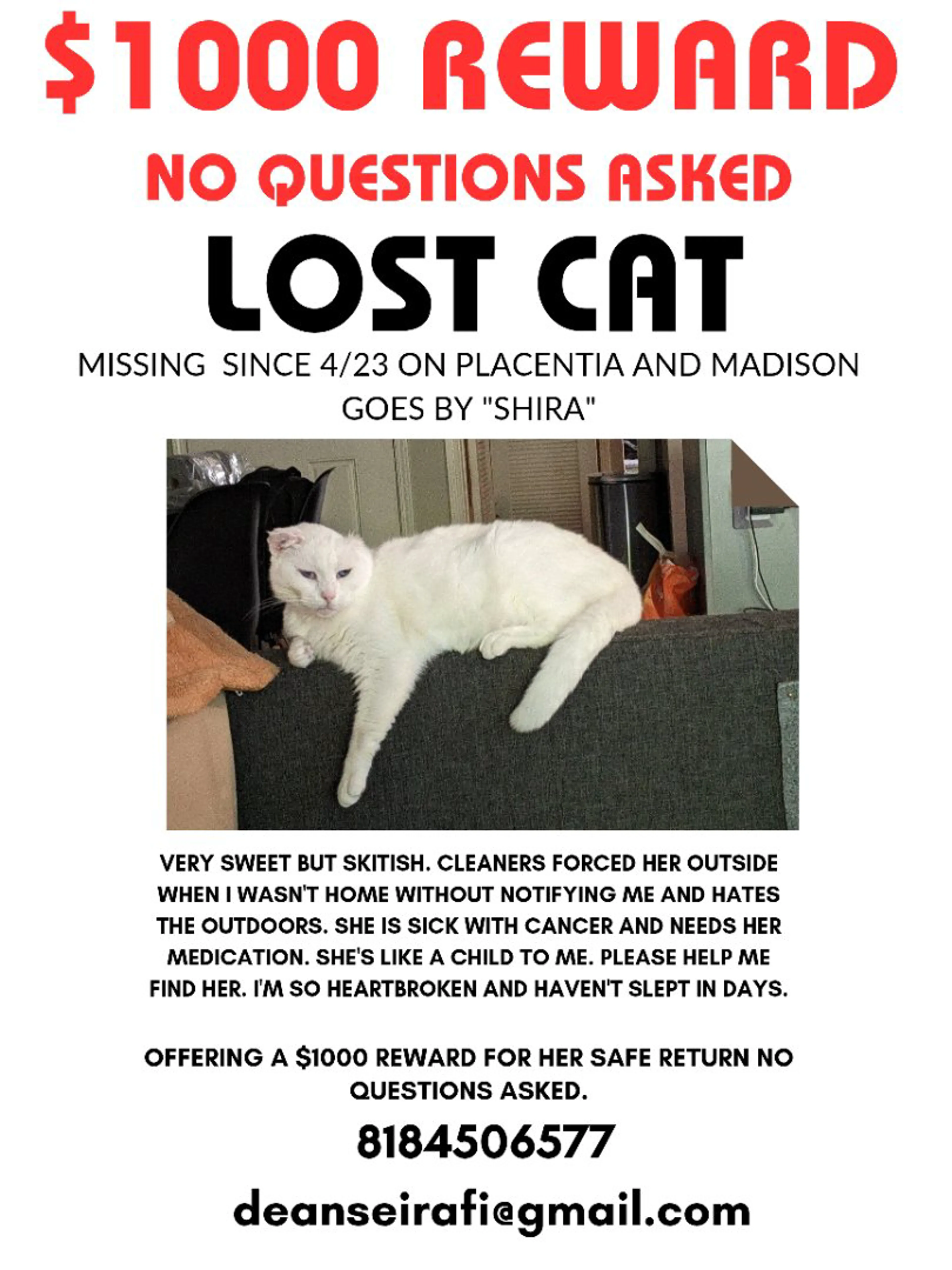 $1000 REWARD

NO QUESTIONS ASKED

LOST CAT

MISSING SINCE 4/23 ON PLACENTIA AND MADISON
GOES BY "SHIRA"

VERY SWEET BUT SKITISH. CLEANERS FORCED HER OUTSIDE WHEN I WASN'T HOME WITHOUT NOTIFYING ME AND HATES THE OUTDOORS. SHE IS SICK WITH CANCER AND NEEDS HER MEDICATION. SHE'S LIKE A CHILD TO ME. PLEASE HELP ME FIND HER. I'M SO HEARTBROKEN AND HAVEN'T SLEPT IN DAYS.

OFFERING A $1000 REWARD FOR HER SAFE RETURN NO QUESTIONS ASKED.

8184506577

deanseirafi@gmail.com